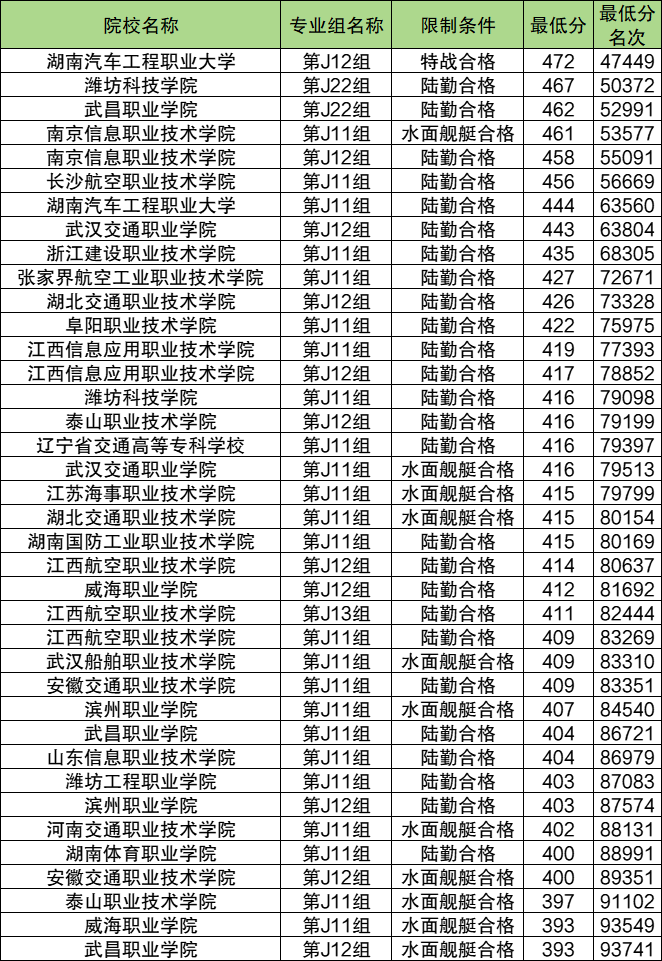 | 院校名称 | 专业组名称 | 限制条件 | 最低分 | 最低分名次 |
|---|---|---|---|---|
| 湖南汽车工程职业大学 | 第J12组 | 特战合格 | 472 | 47449 |
| 潍坊科技学院 | 第J22组 | 陆勤合格 | 467 | 50372 |
| 武昌职业学院 | 第J22组 | 陆勤合格 | 462 | 52991 |
| 南京信息职业技术学院 | 第J11组 | 水面舰艇合格 | 461 | 53577 |
| 南京信息职业技术学院 | 第J12组 | 陆勤合格 | 458 | 55091 |
| 长沙航空职业技术学院 | 第J11组 | 陆勤合格 | 456 | 56669 |
| 湖南汽车工程职业大学 | 第J11组 | 陆勤合格 | 444 | 63560 |
| 武汉交通职业学院 | 第J12组 | 陆勤合格 | 443 | 63804 |
| 浙江建设职业技术学院 | 第J11组 | 陆勤合格 | 435 | 68305 |
| 张家界航空工业职业技术学院 | 第J11组 | 陆勤合格 | 427 | 72671 |
| 湖北交通职业技术学院 | 第J12组 | 陆勤合格 | 426 | 73328 |
| 阜阳职业技术学院 | 第J11组 | 陆勤合格 | 422 | 75975 |
| 江西信息应用职业技术学院 | 第J11组 | 陆勤合格 | 419 | 77393 |
| 江西信息应用职业技术学院 | 第J12组 | 陆勤合格 | 417 | 78852 |
| 潍坊科技学院 | 第J11组 | 陆勤合格 | 416 | 79098 |
| 泰山职业技术学院 | 第J12组 | 陆勤合格 | 416 | 79199 |
| 辽宁省交通高等专科学校 | 第J11组 | 陆勤合格 | 416 | 79397 |
| 武汉交通职业学院 | 第J11组 | 水面舰艇合格 | 416 | 79513 |
| 江苏海事职业技术学院 | 第J11组 | 水面舰艇合格 | 415 | 79799 |
| 湖北交通职业技术学院 | 第J11组 | 水面舰艇合格 | 415 | 80154 |
| 湖南国防工业职业技术学院 | 第J11组 | 陆勤合格 | 415 | 80169 |
| 江西航空职业技术学院 | 第J12组 | 陆勤合格 | 414 | 80637 |
| 威海职业学院 | 第J12组 | 陆勤合格 | 412 | 81692 |
| 江西航空职业技术学院 | 第J13组 | 陆勤合格 | 411 | 82444 |
| 江西航空职业技术学院 | 第J11组 | 陆勤合格 | 409 | 83269 |
| 武汉船舶职业技术学院 | 第J11组 | 水面舰艇合格 | 409 | 83310 |
| 安徽交通职业技术学院 | 第J11组 | 陆勤合格 | 409 | 83351 |
| 滨州职业学院 | 第J11组 | 水面舰艇合格 | 407 | 84540 |
| 武昌职业学院 | 第J11组 | 陆勤合格 | 404 | 86721 |
| 山东信息职业技术学院 | 第J11组 | 陆勤合格 | 404 | 86979 |
| 潍坊工程职业学院 | 第J11组 | 陆勤合格 | 403 | 87083 |
| 滨州职业学院 | 第J12组 | 陆勤合格 | 403 | 87574 |
| 河南交通职业技术学院 | 第J11组 | 水面舰艇合格 | 402 | 88131 |
| 湖南体育职业学院 | 第J11组 | 陆勤合格 | 400 | 88991 |
| 安徽交通职业技术学院 | 第J12组 | 水面舰艇合格 | 400 | 89351 |
| 泰山职业技术学院 | 第J11组 | 水面舰艇合格 | 397 | 91102 |
| 威海职业学院 | 第J11组 | 水面舰艇合格 | 393 | 93549 |
| 武昌职业学院 | 第J12组 | 水面舰艇合格 | 393 | 93741 |